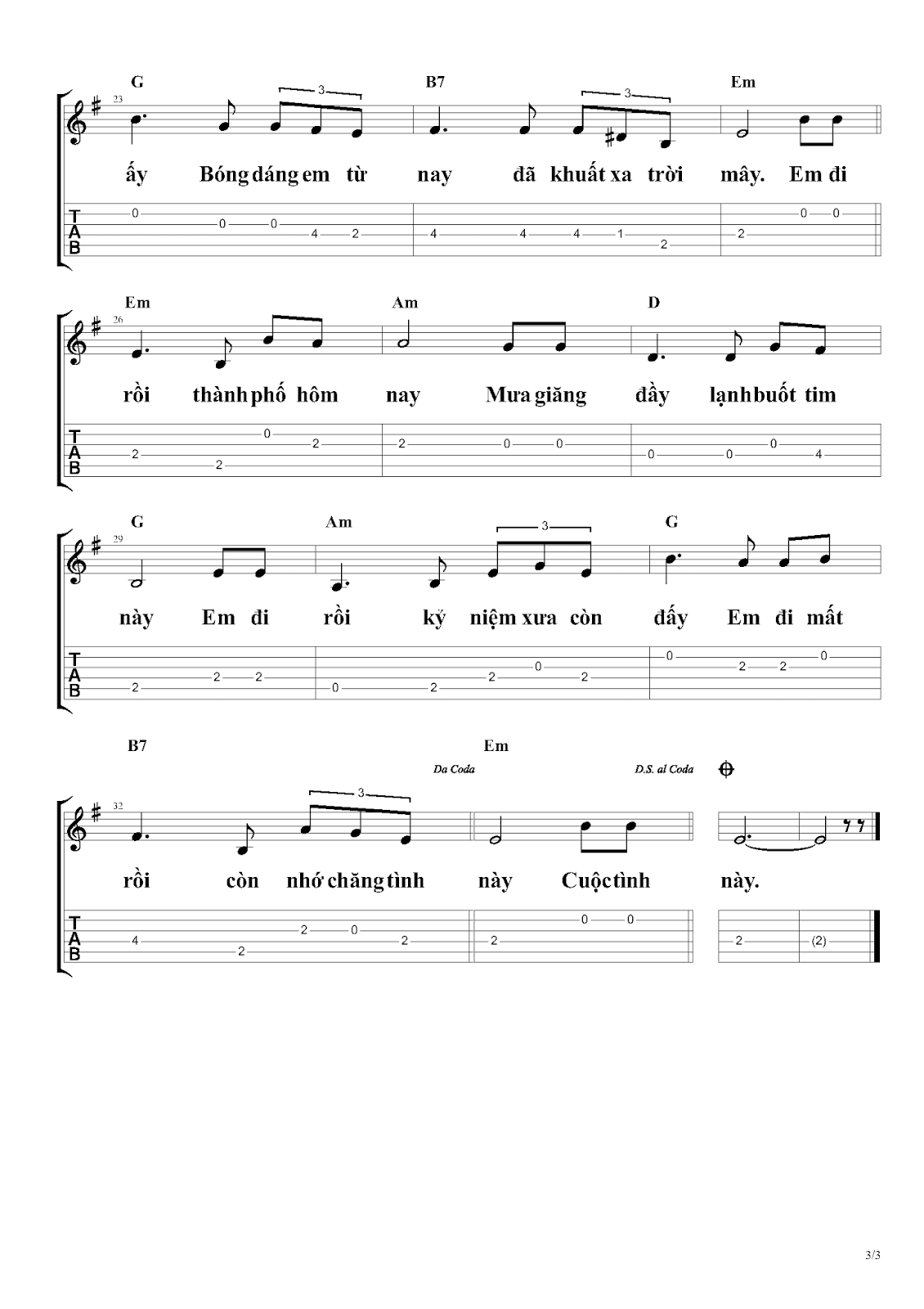 G B7 Em
23
3 3
ấy Bóng dáng em từ nay đã khuất xa trời mây. Em đi

T
A
B
0 0 0 4 2 4 4 4 1 2 2 0 0

Em Am D
26
rồi thành phố hôm nay Mưa giăng đầy lạnh buốt tim

T
A
B
2 2 0 2 2 0 0 0 0 0 4

G Am G
29
3
này Em đi rồi kỷ niệm xưa còn đấy Em đi mất

T
A
B
2 2 2 0 2 2 0 2 0 2 2 0

B7 Em
Da Coda D.S. al Coda
32
3
rồi còn nhớ chăng tình này Cuộc tình này.

T
A
B
4 2 2 0 2 2 0 0 2 (2)

3/3